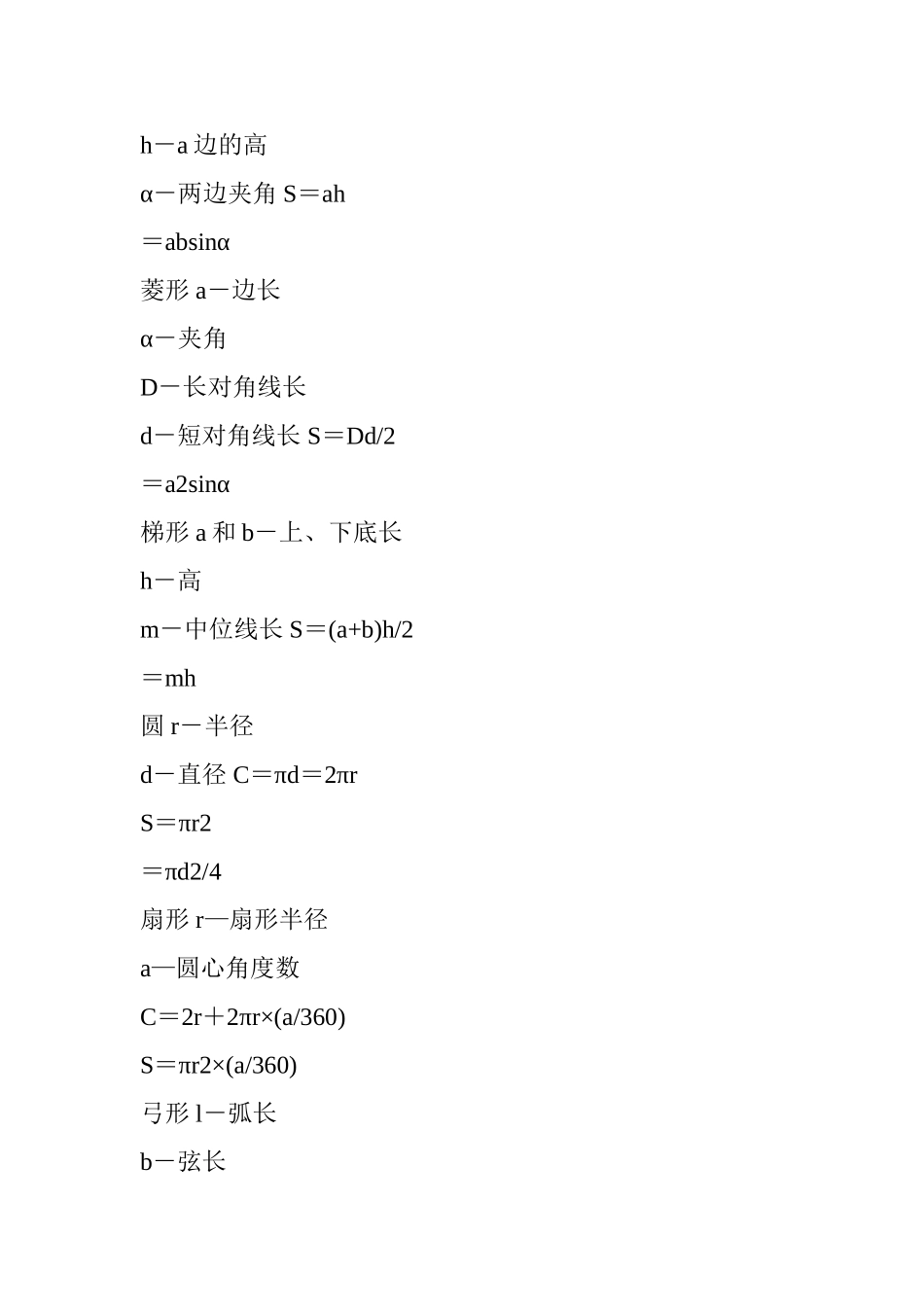 h－a 边的高

α－两边夹角 S＝ah

＝absinα

菱形 a－边长

α－夹角

D－长对角线长

d－短对角线长 S＝Dd/2

＝a2sinα

梯形 a 和 b－上、下底长

h－高

m－中位线长 S＝(a+b)h/2

＝mh

圆 r－半径

d－直径 C＝πd＝2πr

S＝πr2

＝πd2/4

扇形 r—扇形半径

a—圆心角度数

C＝2r＋2πr×(a/360)

S＝πr2×(a/360)

弓形 l－弧长

b－弦长